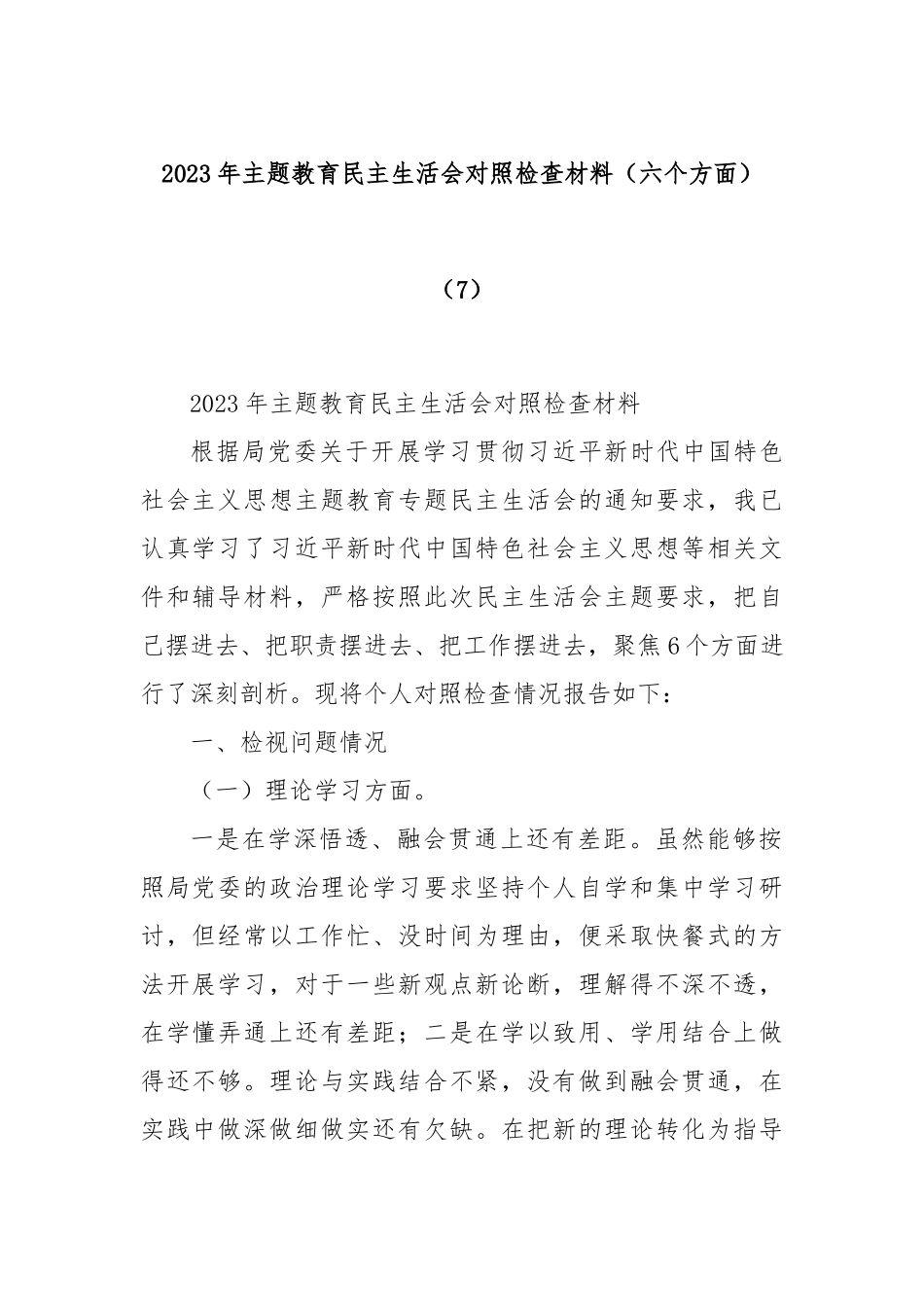 2023年主题教育民主生活会对照检查材料（六个方面）

（7）

2023年主题教育民主生活会对照检查材料

根据局党委关于开展学习贯彻习近平新时代中国特色社会主义思想主题教育专题民主生活会的通知要求，我已认真学习了习近平新时代中国特色社会主义思想等相关文件和辅导材料，严格按照此次民主生活会主题要求，把自己摆进去、把职责摆进去、把工作摆进去，聚焦6个方面进行了深刻剖析。现将个人对照检查情况报告如下：

一、检视问题情况

（一）理论学习方面。

一是在学深悟透、融会贯通上还有差距。虽然能够按照局党委的政治理论学习要求坚持个人自学和集中学习研讨，但经常以工作忙、没时间为理由，便采取快餐式的方法开展学习，对于一些新观点新论断，理解得不深不透，在学懂弄通上还有差距；二是在学以致用、学用结合上做得还不够。理论与实践结合不紧，没有做到融会贯通，在实践中做深做细做实还有欠缺。在把新的理论转化为指导